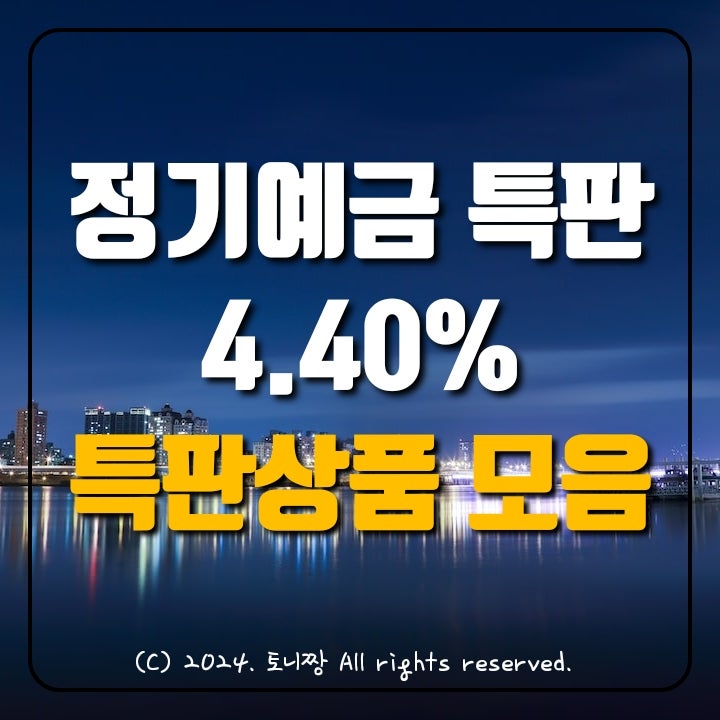 정기예금 특판
4.40%
특판상품 모음

(C) 2024. 토니짱 All rights reserved.